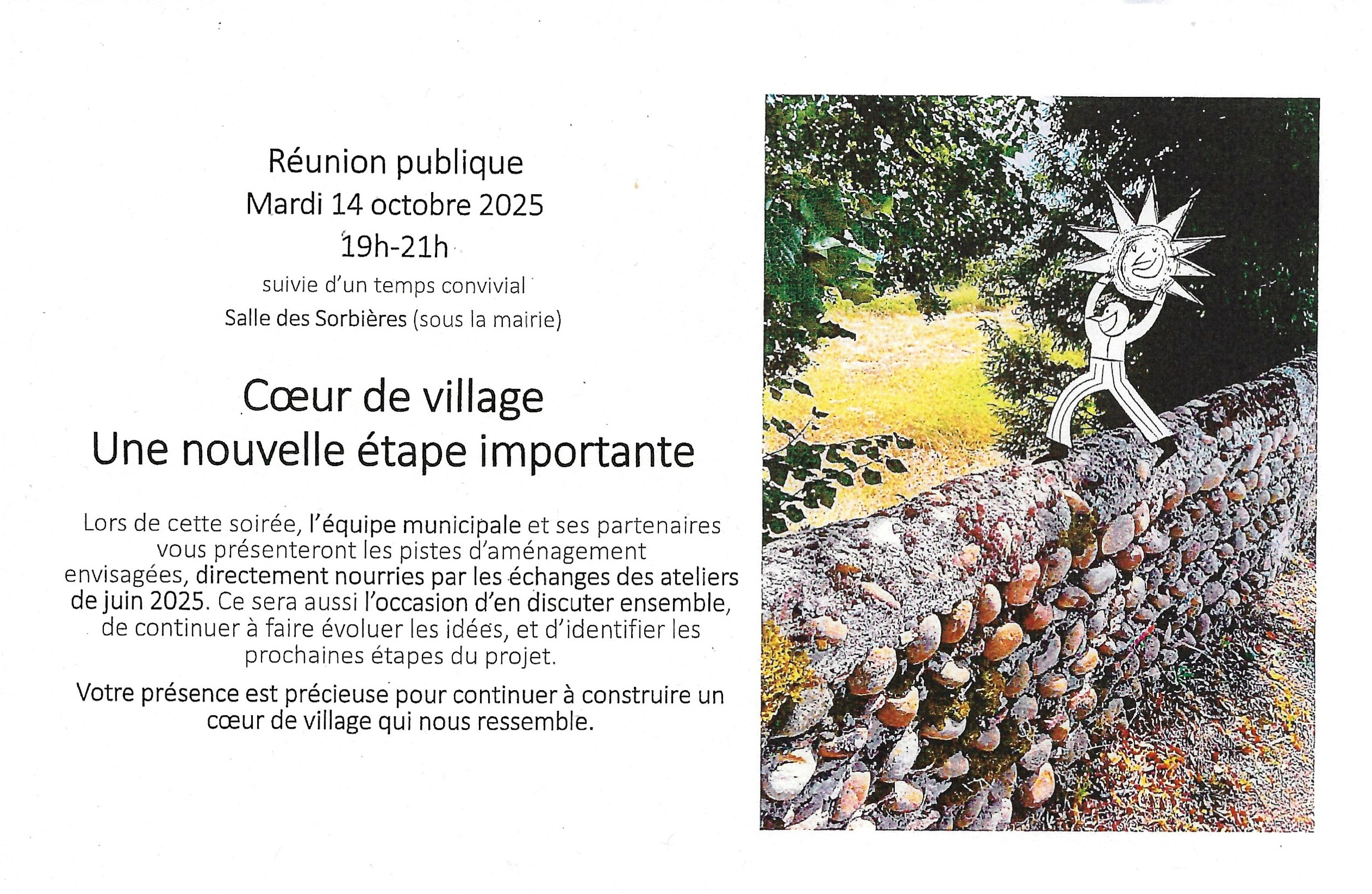 Réunion publique
Mardi 14 octobre 2025
19h-21h
suivie d'un temps convivial
Salle des Sorbières (sous la mairie)

Cœur de village
Une nouvelle étape importante

Lors de cette soirée, l'équipe municipale et ses partenaires vous présenteront les pistes d'aménagement envisagées, directement nourries par les échanges des ateliers de juin 2025. Ce sera aussi l'occasion d'en discuter ensemble, de continuer à faire évoluer les idées, et d'identifier les prochaines étapes du projet.

Votre présence est précieuse pour continuer à construire un cœur de village qui nous ressemble.